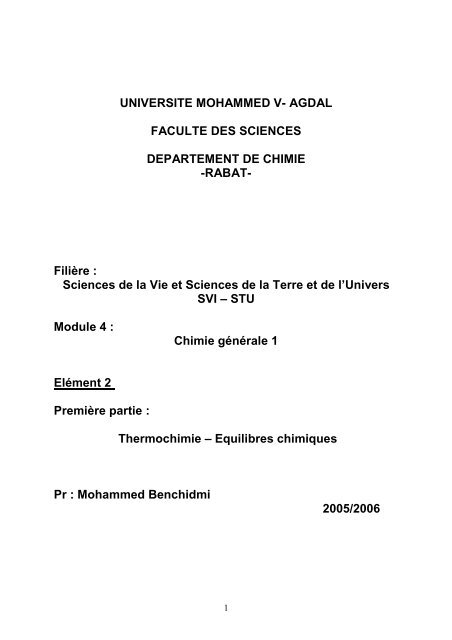 UNIVERSITE MOHAMMED V- AGDAL

FACULTE DES SCIENCES

DEPARTEMENT DE CHIMIE
-RABAT-

Filière :
Sciences de la Vie et Sciences de la Terre et de l'Univers
SVI – STU

Module 4 :
Chimie générale 1

Elément 2

Première partie :

Thermochimie – Equilibres chimiques

Pr : Mohammed Benchidmi
2005/2006

1